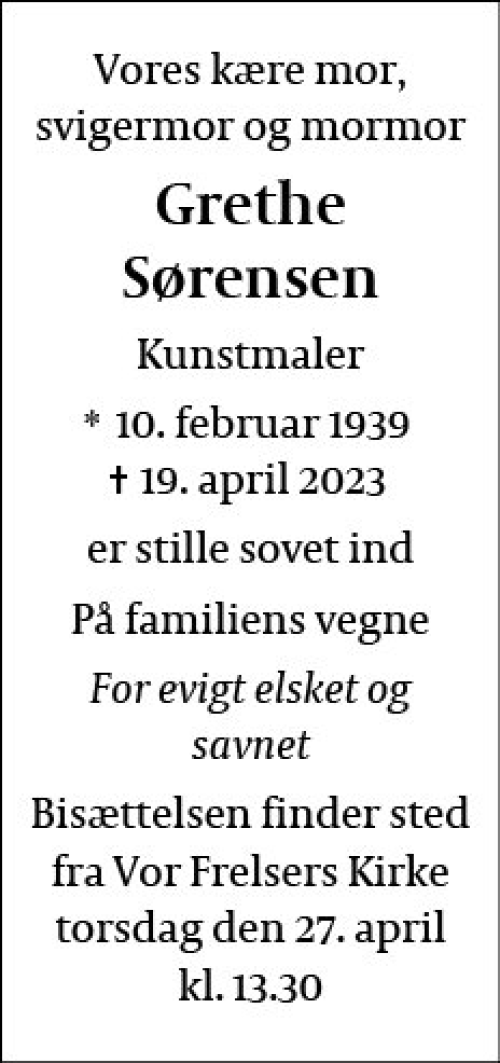 Vores kære mor, svigermor og mormor

Grethe Sørensen

Kunstmaler

* 10. februar 1939
† 19. april 2023

er stille sovet ind

På familiens vegne

For evigt elsket og savnet

Bisættelsen finder sted fra Vor Frelsers Kirke torsdag den 27. april kl. 13.30